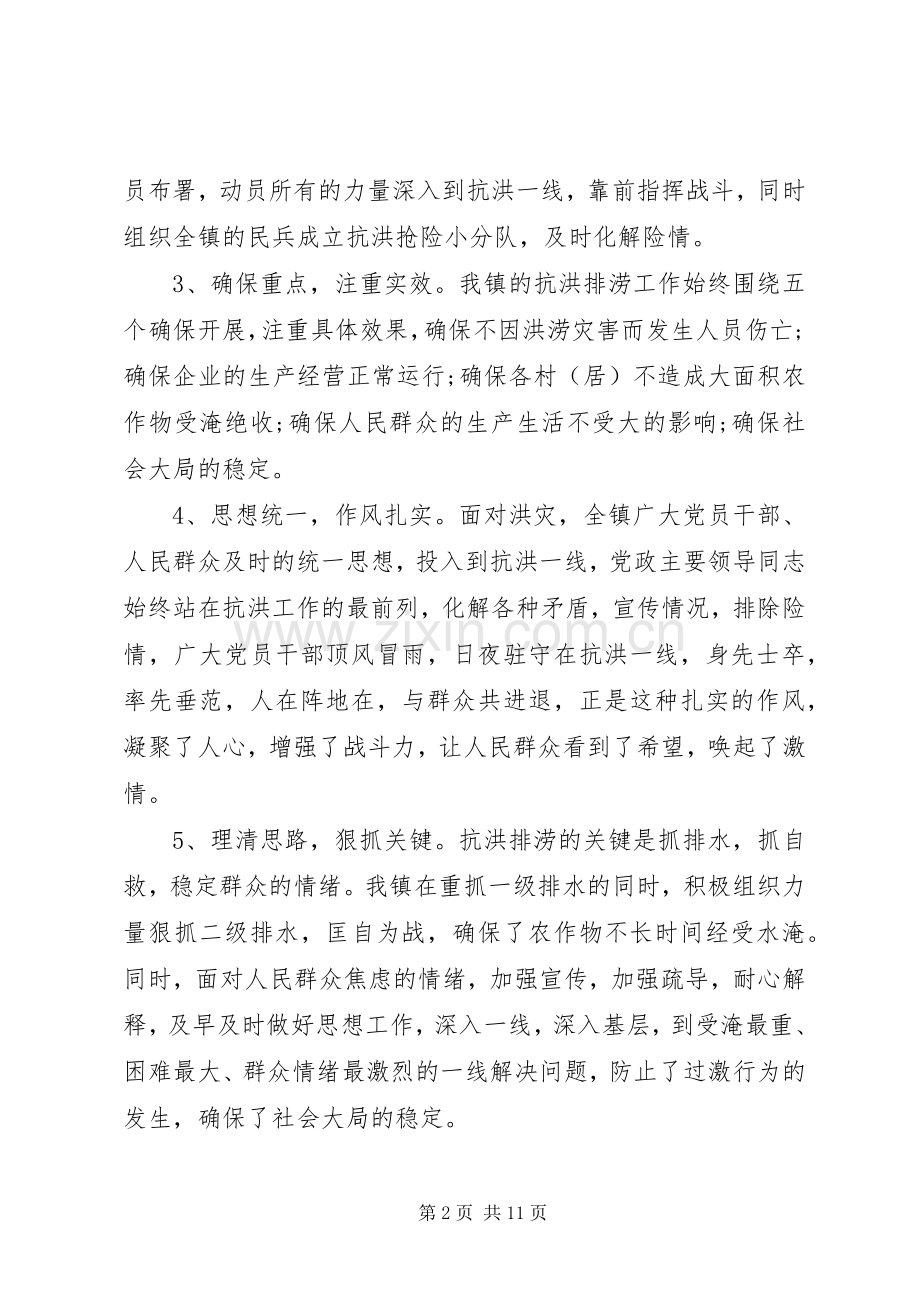 员布署，动员所有的力量深入到抗洪一线，靠前指挥战斗，同时组织全镇的民兵成立抗洪抢险小分队，及时化解险情。

3、确保重点，注重实效。我镇的抗洪排涝工作始终围绕五个确保开展，注重具体效果，确保不因洪涝灾害而发生人员伤亡;确保企业的生产经营正常运行;确保各村（居）不造成大面积农作物受淹绝收;确保人民群众的生产生活不受大的影响;确保社会大局的稳定。

4、思想统一，作风扎实。面对洪灾，全镇广大党员干部、人民群众及时的统一思想，投入到抗洪一线，党政主要领导同志始终站在抗洪工作的最前列，化解各种矛盾，宣传情况，排除险情，广大党员干部顶风冒雨，日夜驻守在抗洪一线，身先士卒，率先垂范，人在阵地在，与群众共进退，正是这种扎实的作风，凝聚了人心，增强了战斗力，让人民群众看到了希望，唤起了激情。

5、理清思路，狠抓关键。抗洪排涝的关键是抓排水，抓自救，稳定群众的情绪。我镇在重抓一级排水的同时，积极组织力量狠抓二级排水，匡自为战，确保了农作物不长时间经受水淹。同时，面对人民群众焦虑的情绪，加强宣传，加强疏导，耐心解释，及早及时做好思想工作，深入一线，深入基层，到受淹最重、困难最大、群众情绪最激烈的一线解决问题，防止了过激行为的发生，确保了社会大局的稳定。

第2页 共11页

www.zixin.com.cn